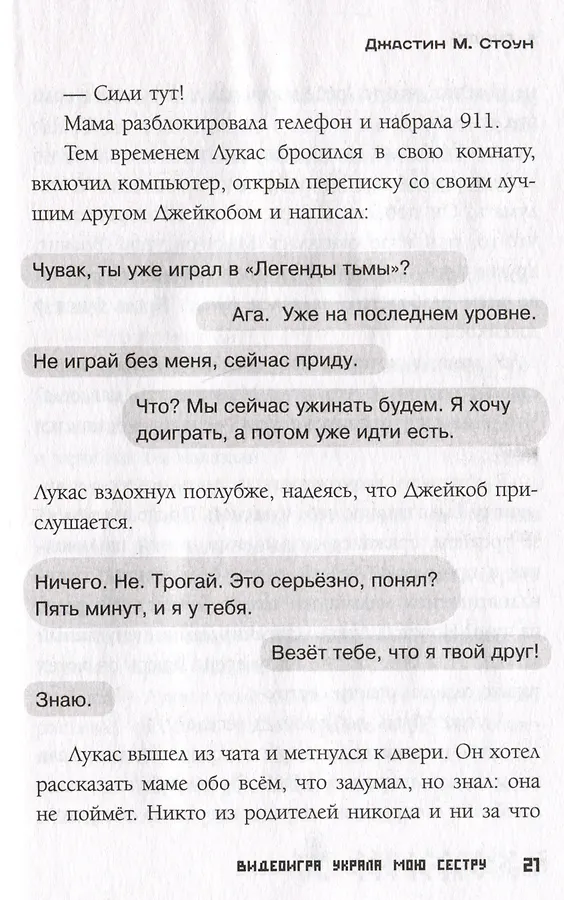 Джастин М. Стоун

— Сиди тут!

Мама разблокировала телефон и набрала 911.

Тем временем Лукас бросился в свою комнату, включил компьютер, открыл переписку со своим лучшим другом Джейкобом и написал:

Чувак, ты уже играл в «Легенды тьмы»?

Ага. Уже на последнем уровне.

Не играй без меня, сейчас приду.

Что? Мы сейчас ужинать будем. Я хочу доиграть, а потом уже идти есть.

Лукас вздохнул поглубже, надеясь, что Джейкоб прислушается.

Ничего. Не. Трогай. Это серьёзно, понял? Пять минут, и я у тебя.

Везёт тебе, что я твой друг!

Знаю.

Лукас вышел из чата и метнулся к двери. Он хотел рассказать маме обо всём, что задумал, но знал: она не поймёт. Никто из родителей никогда и ни за что

ВИДЕОИГРА УКРАЛА МОЮ СЕСТРУ 21